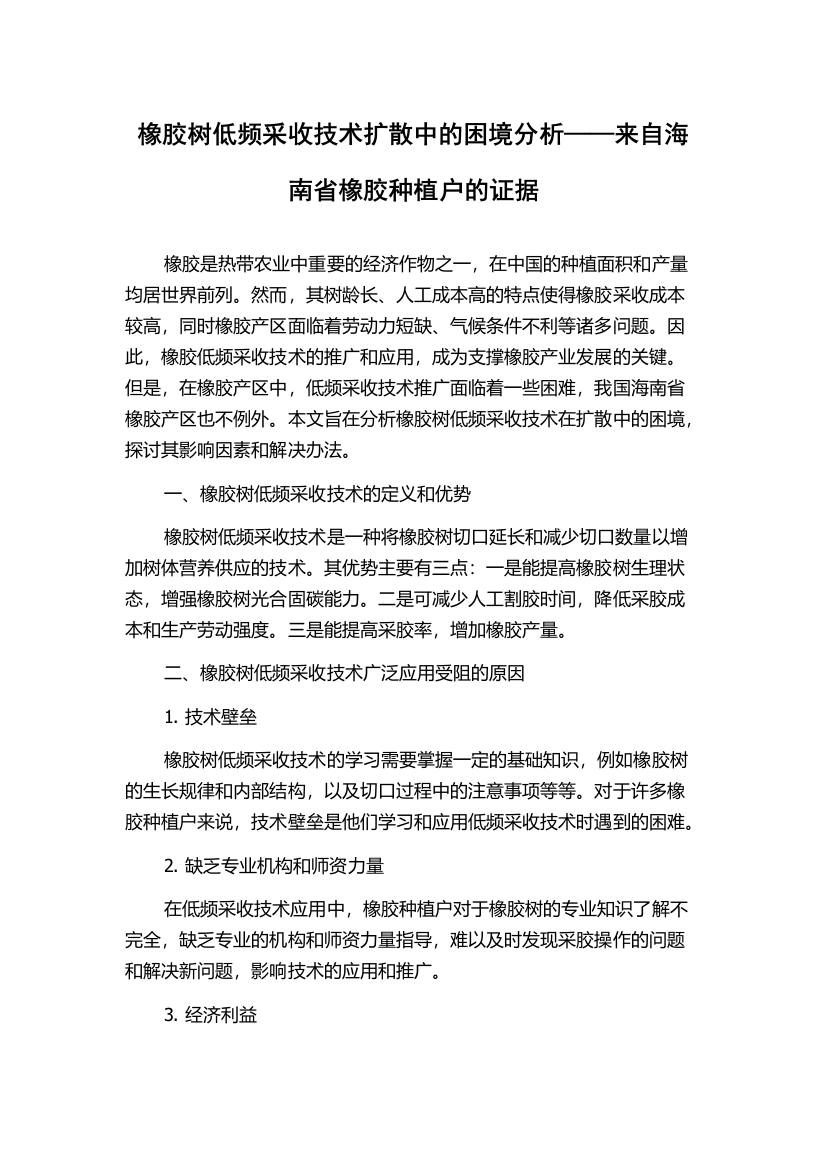 橡胶树低频采收技术扩散中的困境分析——来自海南省橡胶种植户的证据

橡胶是热带农业中重要的经济作物之一，在中国的种植面积和产量均居世界前列。然而，其树龄长、人工成本高的特点使得橡胶采收成本较高，同时橡胶产区面临着劳动力短缺、气候条件不利等诸多问题。因此，橡胶低频采收技术的推广和应用，成为支撑橡胶产业发展的关键。但是，在橡胶产区中，低频采收技术推广面临着一些困难，我国海南省橡胶产区也不例外。本文旨在分析橡胶树低频采收技术在扩散中的困境，探讨其影响因素和解决办法。

一、橡胶树低频采收技术的定义和优势

橡胶树低频采收技术是一种将橡胶树切口延长和减少切口数量以增加树体营养供应的技术。其优势主要有三点：一是能提高橡胶树生理状态，增强橡胶树光合固碳能力。二是可减少人工割胶时间，降低采胶成本和生产劳动强度。三是能提高采胶率，增加橡胶产量。

二、橡胶树低频采收技术广泛应用受阻的原因

1. 技术壁垒

橡胶树低频采收技术的学习需要掌握一定的基础知识，例如橡胶树的生长规律和内部结构，以及切口过程中的注意事项等等。对于许多橡胶种植户来说，技术壁垒是他们学习和应用低频采收技术时遇到的困难。

2. 缺乏专业机构和师资力量

在低频采收技术应用中，橡胶种植户对于橡胶树的专业知识了解不完全，缺乏专业的机构和师资力量指导，难以及时发现采胶操作的问题和解决新问题，影响技术的应用和推广。

3. 经济利益